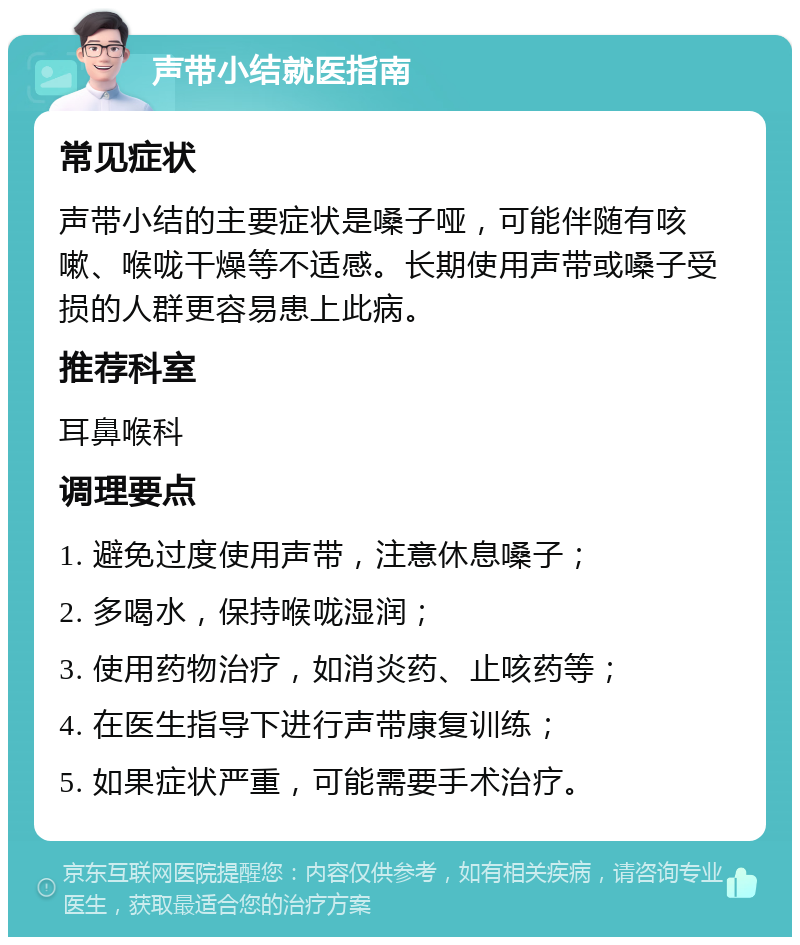 声带小结就医指南

常见症状

声带小结的主要症状是嗓子哑，可能伴随有咳嗽、喉咙干燥等不适感。长期使用声带或嗓子受损的人群更容易患上此病。

推荐科室

耳鼻喉科

调理要点

1. 避免过度使用声带，注意休息嗓子；

2. 多喝水，保持喉咙湿润；

3. 使用药物治疗，如消炎药、止咳药等；

4. 在医生指导下进行声带康复训练；

5. 如果症状严重，可能需要手术治疗。

京东互联网医院提醒您：内容仅供参考，如有相关疾病，请咨询专业医生，获取最适合您的治疗方案